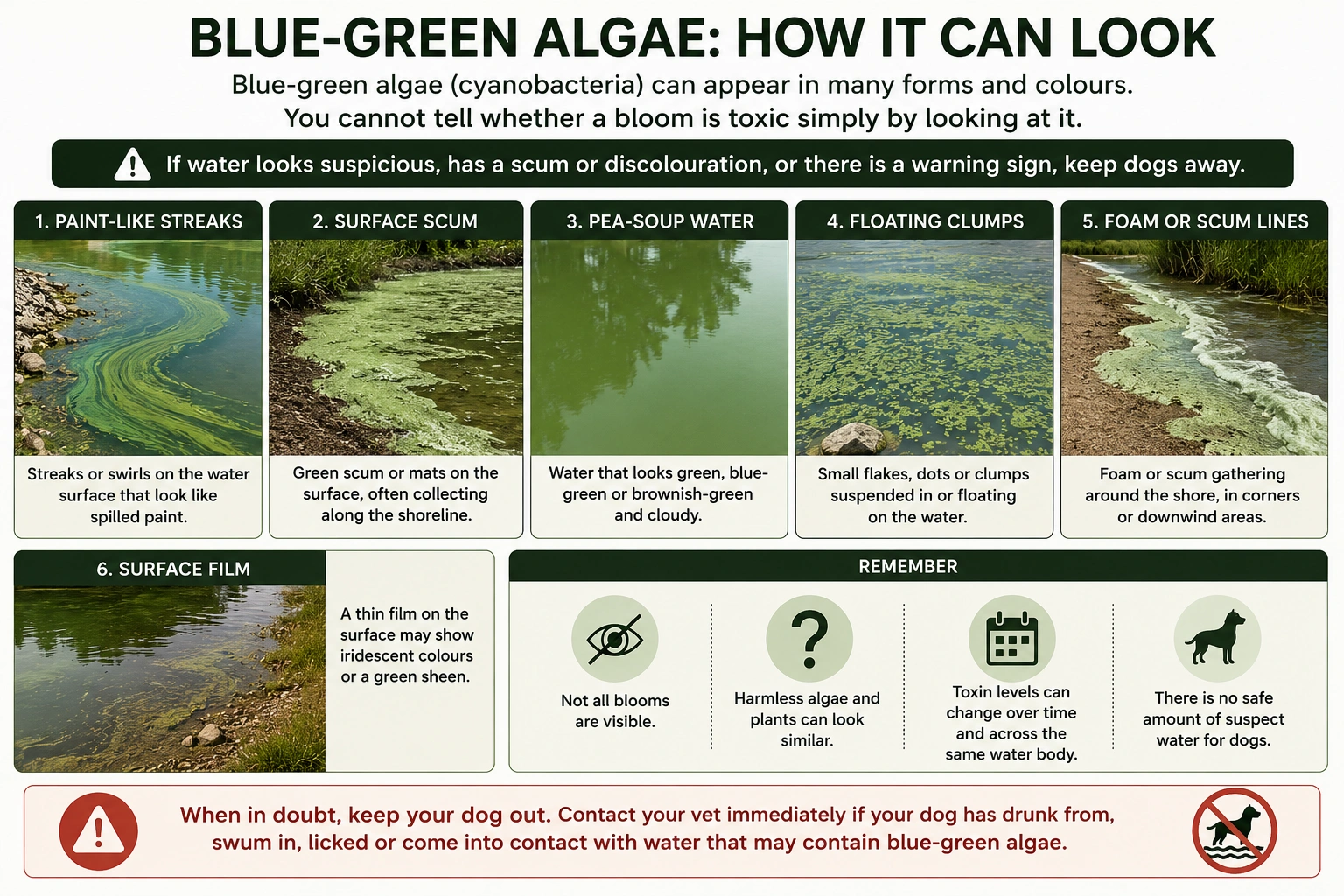 BLUE-GREEN ALGAE: HOW IT CAN LOOK

Blue-green algae (cyanobacteria) can appear in many forms and colours. You cannot tell whether a bloom is toxic simply by looking at it.

If water looks suspicious, has a scum or discolouration, or there is a warning sign, keep dogs away.

1. PAINT-LIKE STREAKS
Streaks or swirls on the water surface that look like spilled paint.

2. SURFACE SCUM
Green scum or mats on the surface, often collecting along the shoreline.

3. PEA-SOUP WATER
Water that looks green, blue-green or brownish-green and cloudy.

4. FLOATING CLUMPS
Small flakes, dots or clumps suspended in or floating on the water.

5. FOAM OR SCUM LINES
Foam or scum gathering around the shore, in corners or downwind areas.

6. SURFACE FILM
A thin film on the surface may show iridescent colours or a green sheen.

REMEMBER
Not all blooms are visible.
Harmless algae and plants can look similar.
Toxin levels can change over time and across the same water body.
There is no safe amount of suspect water for dogs.

When in doubt, keep your dog out. Contact your vet immediately if your dog has drunk from, swum in, licked or come into contact with water that may contain blue-green algae.